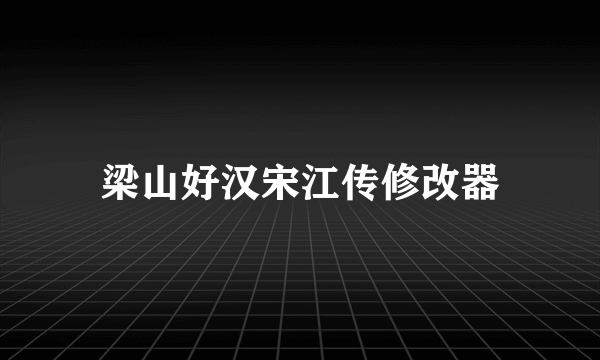 梁山好汉宋江传修改器